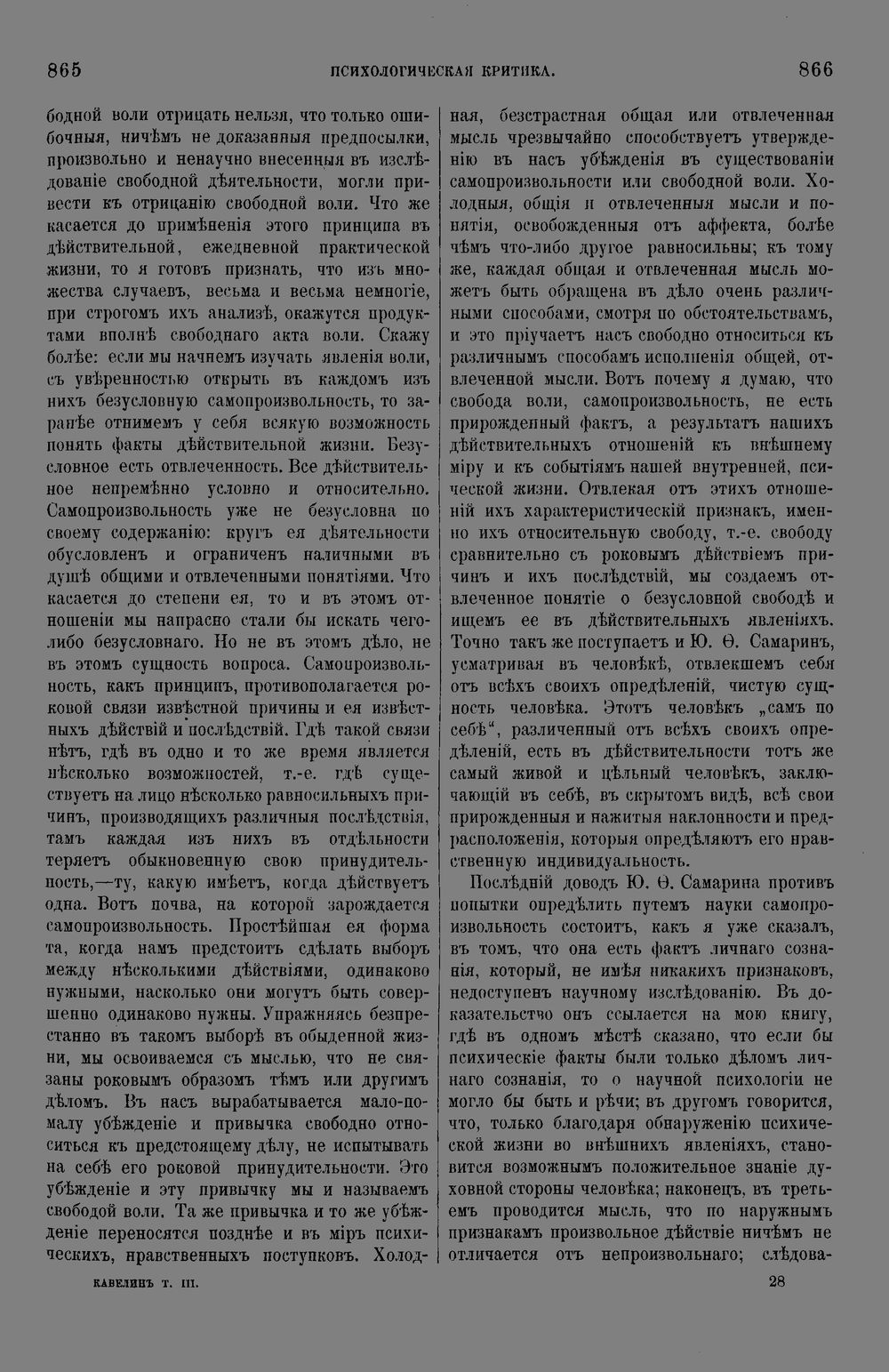 865 ПСИХОЛОГИЧЕСКАЯ КРИТИКА. 866

бодной воли отрицать нельзя, что только ошибочныя, ничѣмъ не доказанныя предпосылки, произвольно и ненаучно внесенныя въ изслѣдованіе свободной дѣятельности, могли привести къ отрицанію свободной воли. Что же касается до примѣненія этого принципа въ дѣйствительной, ежедневной практической жизни, то я готовъ признать, что изъ множества случаевъ, весьма и весьма немногіе, при строгомъ ихъ анализѣ, окажутся продуктами вполнѣ свободнаго акта воли. Скажу болѣе: если мы начнемъ изучать явленія воли, съ увѣренностью открыть въ каждомъ изъ нихъ безусловную самопроизвольность, то заранѣе отнимемъ у себя всякую возможность понять факты дѣйствительной жизни. Безусловное есть отвлеченность. Все дѣйствительное непремѣнно условно и относительно. Самопроизвольность уже не безусловна по своему содержанію: кругъ ея дѣятельности обусловленъ и ограниченъ наличными въ душѣ общими и отвлеченными понятіями. Что касается до степени ея, то и въ этомъ отношеніи мы напрасно стали бы искать чего-либо безусловнаго. Но не въ этомъ дѣло, не въ этомъ сущность вопроса. Самопроизвольность, какъ принципъ, противополагается роковой связи извѣстной причины и ея извѣстныхъ дѣйствій и послѣдствій. Гдѣ такой связи нѣтъ, гдѣ въ одно и то же время является нѣсколько возможностей, т.-е. гдѣ существуетъ на лицо нѣсколько равносильныхъ причинъ, производящихъ различныя послѣдствія, тамъ каждая изъ нихъ въ отдѣльности теряетъ обыкновенную свою принудительность,—ту, какую имѣетъ, когда дѣйствуетъ одна. Вотъ почва, на которой зарождается самопроизвольность. Простѣйшая ея форма та, когда намъ предстоитъ сдѣлать выборъ между нѣсколькими дѣйствіями, одинаково нужными, насколько они могутъ быть совершенно одинаково нужны. Упражняясь безпрестанно въ такомъ выборѣ въ обыденной жизни, мы освоиваемся съ мыслью, что не связаны роковымъ образомъ тѣмъ или другимъ дѣломъ. Въ насъ вырабатывается мало-помалу убѣжденіе и привычка свободно относиться къ предстоящему дѣлу, не испытывать на себѣ его роковой принудительности. Это убѣжденіе и эту привычку мы и называемъ свободой воли. Та же привычка и то же убѣжденіе переносятся позднѣе и въ міръ психическихъ, нравственныхъ поступковъ. Холодная, безстрастная общая или отвлеченная мысль чрезвычайно способствуетъ утвержденію въ насъ убѣжденія въ существованіи самопроизвольности или свободной воли. Холодныя, общія и отвлеченныя мысли и понятія, освобожденныя отъ аффекта, болѣе чѣмъ что-либо другое равносильны; къ тому же, каждая общая и отвлеченная мысль можетъ быть обращена въ дѣло очень различными способами, смотря по обстоятельствамъ, и это пріучаетъ насъ свободно относиться къ различнымъ способамъ исполненія общей, отвлеченной мысли. Вотъ почему я думаю, что свобода воли, самопроизвольность, не есть прирожденный фактъ, а результатъ нашихъ дѣйствительныхъ отношеній къ внѣшнему міру и къ событіямъ нашей внутренней, психической жизни. Отвлекая отъ этихъ отношеній ихъ характеристическій признакъ, именно ихъ относительную свободу, т.-е. свободу сравнительно съ роковымъ дѣйствіемъ причинъ и ихъ послѣдствій, мы создаемъ отвлеченное понятіе о безусловной свободѣ и ищемъ ее въ дѣйствительныхъ явленіяхъ. Точно такъ же поступаетъ и Ю. Ѳ. Самаринъ, усматривая въ человѣкѣ, отвлекшемъ себя отъ всѣхъ своихъ опредѣленій, чистую сущность человѣка. Этотъ человѣкъ „самъ по себѣ“, различенный отъ всѣхъ своихъ опредѣленій, есть въ дѣйствительности тотъ же самый живой и цѣльный человѣкъ, заключающій въ себѣ, въ скрытомъ видѣ, всѣ свои прирожденныя и нажитыя наклонности и предрасположенія, которыя опредѣляютъ его нравственную индивидуальность.

Послѣдній доводъ Ю. Ѳ. Самарина противъ попытки опредѣлить путемъ науки самопроизвольность состоитъ, какъ я уже сказалъ, въ томъ, что она есть фактъ личнаго сознанія, который, не имѣя никакихъ признаковъ, недоступенъ научному изслѣдованію. Въ доказательство онъ ссылается на мою книгу, гдѣ въ одномъ мѣстѣ сказано, что если бы психическіе факты были только дѣломъ личнаго сознанія, то о научной психологіи не могло бы быть и рѣчи; въ другомъ говорится, что, только благодаря обнаруженію психической жизни во внѣшнихъ явленіяхъ, становится возможнымъ положительное знаніе духовной стороны человѣка; наконецъ, въ третьемъ проводится мысль, что по наружнымъ признакамъ произвольное дѣйствіе ничѣмъ не отличается отъ непроизвольнаго; слѣдова-

КАВЕЛИНЪ Т. III. 28